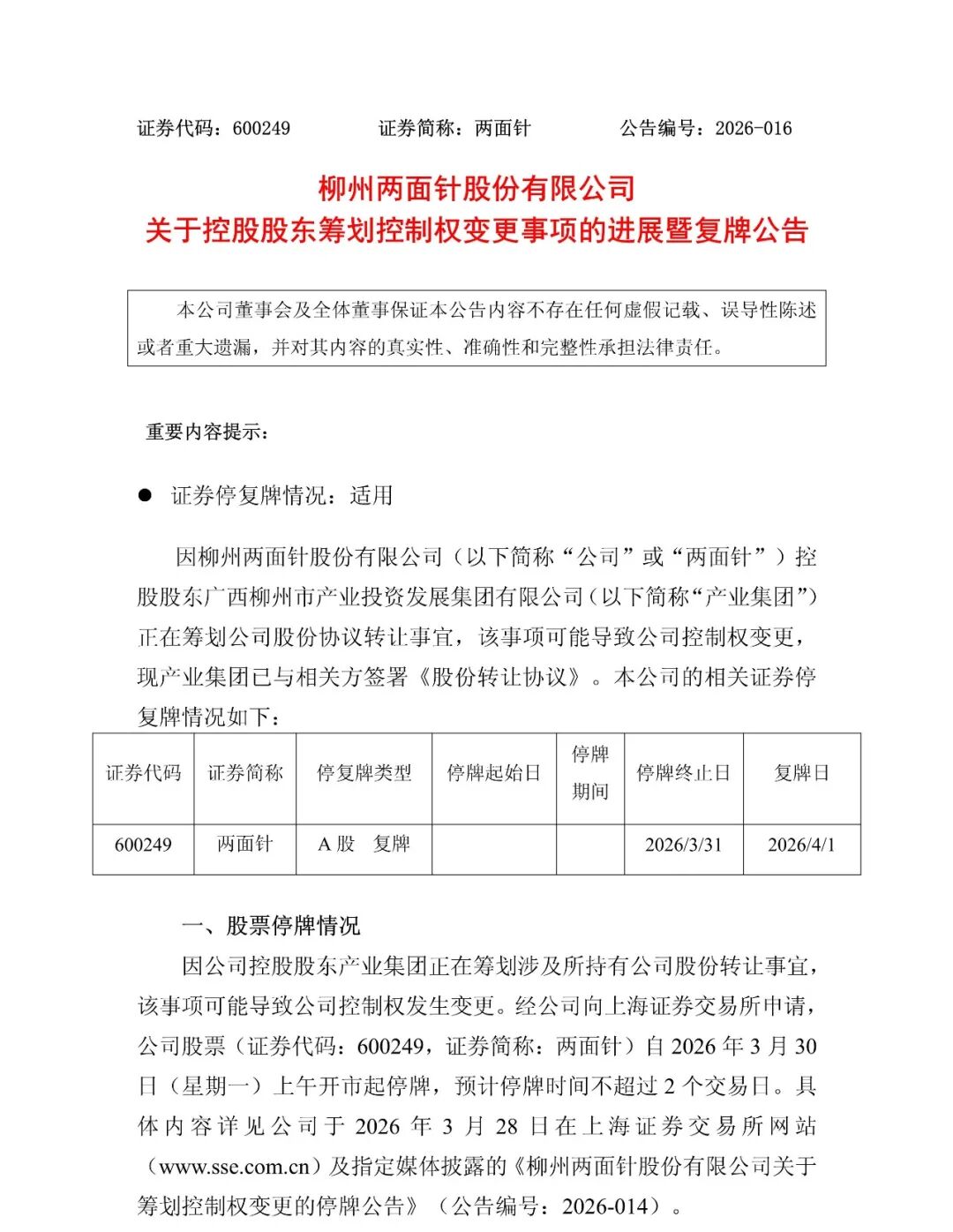 证券代码：600249　　　证券简称：两面针　　　公告编号：2026-016

柳州两面针股份有限公司
关于控股股东筹划控制权变更事项的进展暨复牌公告

本公司董事会及全体董事保证本公告内容不存在任何虚假记载、误导性陈述或者重大遗漏，并对其内容的真实性、准确性和完整性承担法律责任。

重要内容提示：

● 证券停复牌情况：适用

因柳州两面针股份有限公司（以下简称“公司”或“两面针”）控股股东广西柳州市产业投资发展集团有限公司（以下简称“产业集团”）正在筹划公司股份协议转让事宜，该事项可能导致公司控制权变更，现产业集团已与相关方签署《股份转让协议》。本公司的相关证券停复牌情况如下：

| 证券代码 | 证券简称 | 停复牌类型 | 停牌起始日 | 停牌期间 | 停牌终止日 | 复牌日 |
|---|---|---|---|---|---|---|
| 600249 | 两面针 | A 股　复牌 |  |  | 2026/3/31 | 2026/4/1 |

一、股票停牌情况

因公司控股股东产业集团正在筹划涉及所持有公司股份转让事宜，该事项可能导致公司控制权发生变更。经公司向上海证券交易所申请，公司股票（证券代码：600249，证券简称：两面针）自 2026 年 3 月 30 日（星期一）上午开市起停牌，预计停牌时间不超过 2 个交易日。具体内容详见公司于 2026 年 3 月 28 日在上海证券交易所网站（www.sse.com.cn）及指定媒体披露的《柳州两面针股份有限公司关于筹划控制权变更的停牌公告》（公告编号：2026-014）。